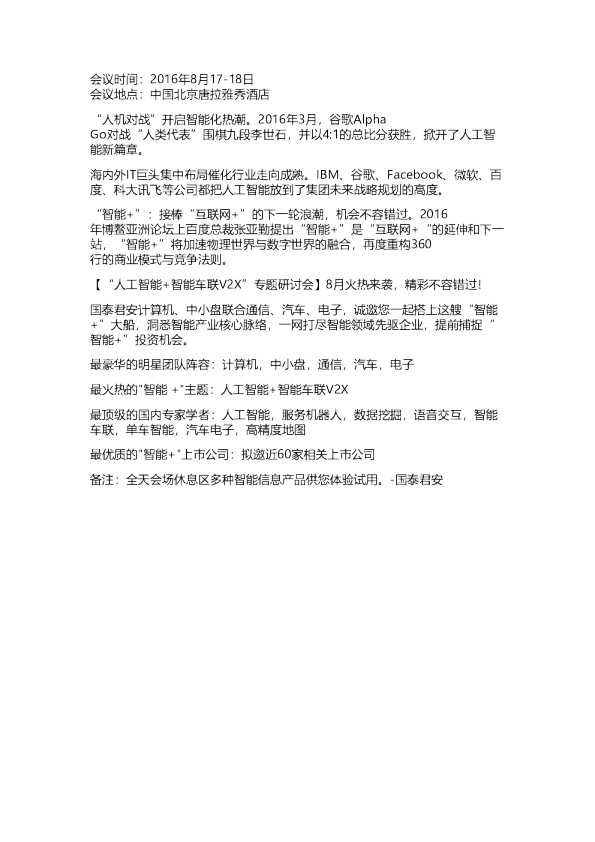 会议时间：2016年8月17-18日
会议地点：中国北京唐拉雅秀酒店

“人机对战”开启智能化热潮。2016年3月，谷歌Alpha Go对战“人类代表”围棋九段李世石，并以4:1的总比分获胜，掀开了人工智能新篇章。

海内外IT巨头集中布局催化行业走向成熟。IBM、谷歌、Facebook、微软、百度、科大讯飞等公司都把人工智能放到了集团未来战略规划的高度。

“智能+”：接棒“互联网+”的下一轮浪潮，机会不容错过。2016年博鳌亚洲论坛上百度总裁张亚勤提出“智能+”是“互联网+”的延伸和下一站，“智能+”将加速物理世界与数字世界的融合，再度重构360行的商业模式与竞争法则。

【“人工智能+智能车联V2X”专题研讨会】8月火热来袭，精彩不容错过！

国泰君安计算机、中小盘联合通信、汽车、电子，诚邀您一起搭上这艘“智能+”大船，洞悉智能产业核心脉络，一网打尽智能领域先驱企业，提前捕捉“智能+”投资机会。

最豪华的明星团队阵容：计算机，中小盘，通信，汽车，电子

最火热的"智能 +"主题：人工智能+智能车联V2X

最顶级的国内专家学者：人工智能，服务机器人，数据挖掘，语音交互，智能车联，单车智能，汽车电子，高精度地图

最优质的"智能+"上市公司：拟邀近60家相关上市公司

备注：全天会场休息区多种智能信息产品供您体验试用。-国泰君安